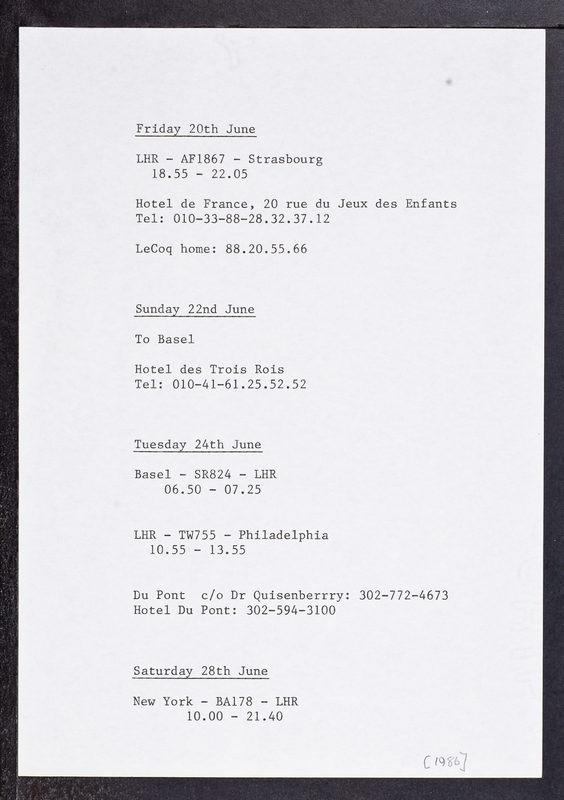 Friday 20th June

LHR - AF1867 - Strasbourg
18.55 - 22.05

Hotel de France, 20 rue du Jeux des Enfants
Tel: 010-33-88-28.32.37.12

LeCoq home: 88.20.55.66

Sunday 22nd June

To Basel

Hotel des Trois Rois
Tel: 010-41-61.25.52.52

Tuesday 24th June

Basel - SR824 - LHR
06.50 - 07.25

LHR - TW755 - Philadelphia
10.55 - 13.55

Du Pont c/o Dr Quisenberrry: 302-772-4673
Hotel Du Pont: 302-594-3100

Saturday 28th June

New York - BA178 - LHR
10.00 - 21.40

[1986]